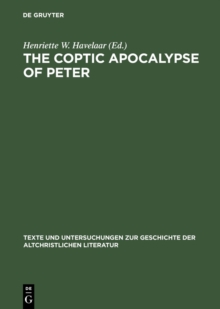 DE GRUYTER

Henriette W. Havelaar (Ed.)

THE COPTIC APOCALYPSE OF PETER

TEXTE UND UNTERSUCHUNGEN ZUR GESCHICHTE DER ALTCHRISTLICHEN LITERATUR

DE G